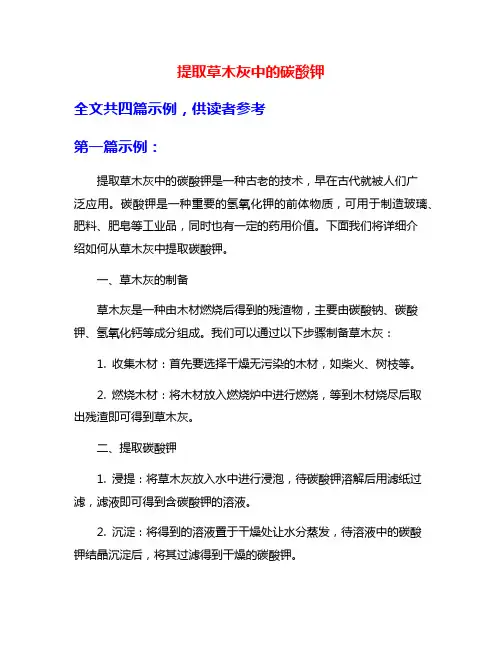 提取草木灰中的碳酸钾

全文共四篇示例，供读者参考

第一篇示例：

提取草木灰中的碳酸钾是一种古老的技术，早在古代就被人们广泛应用。碳酸钾是一种重要的氢氧化钾的前体物质，可用于制造玻璃、肥料、肥皂等工业品，同时也有一定的药用价值。下面我们将详细介绍如何从草木灰中提取碳酸钾。

一、草木灰的制备

草木灰是一种由木材燃烧后得到的残渣物，主要由碳酸钠、碳酸钾、氢氧化钙等成分组成。我们可以通过以下步骤制备草木灰：

1. 收集木材：首先要选择干燥无污染的木材，如柴火、树枝等。

2. 燃烧木材：将木材放入燃烧炉中进行燃烧，等到木材烧尽后取出残渣即可得到草木灰。

二、提取碳酸钾

1. 浸提：将草木灰放入水中进行浸泡，待碳酸钾溶解后用滤纸过滤，滤液即可得到含碳酸钾的溶液。

2. 沉淀：将得到的溶液置于干燥处让水分蒸发，待溶液中的碳酸钾结晶沉淀后，将其过滤得到干燥的碳酸钾。